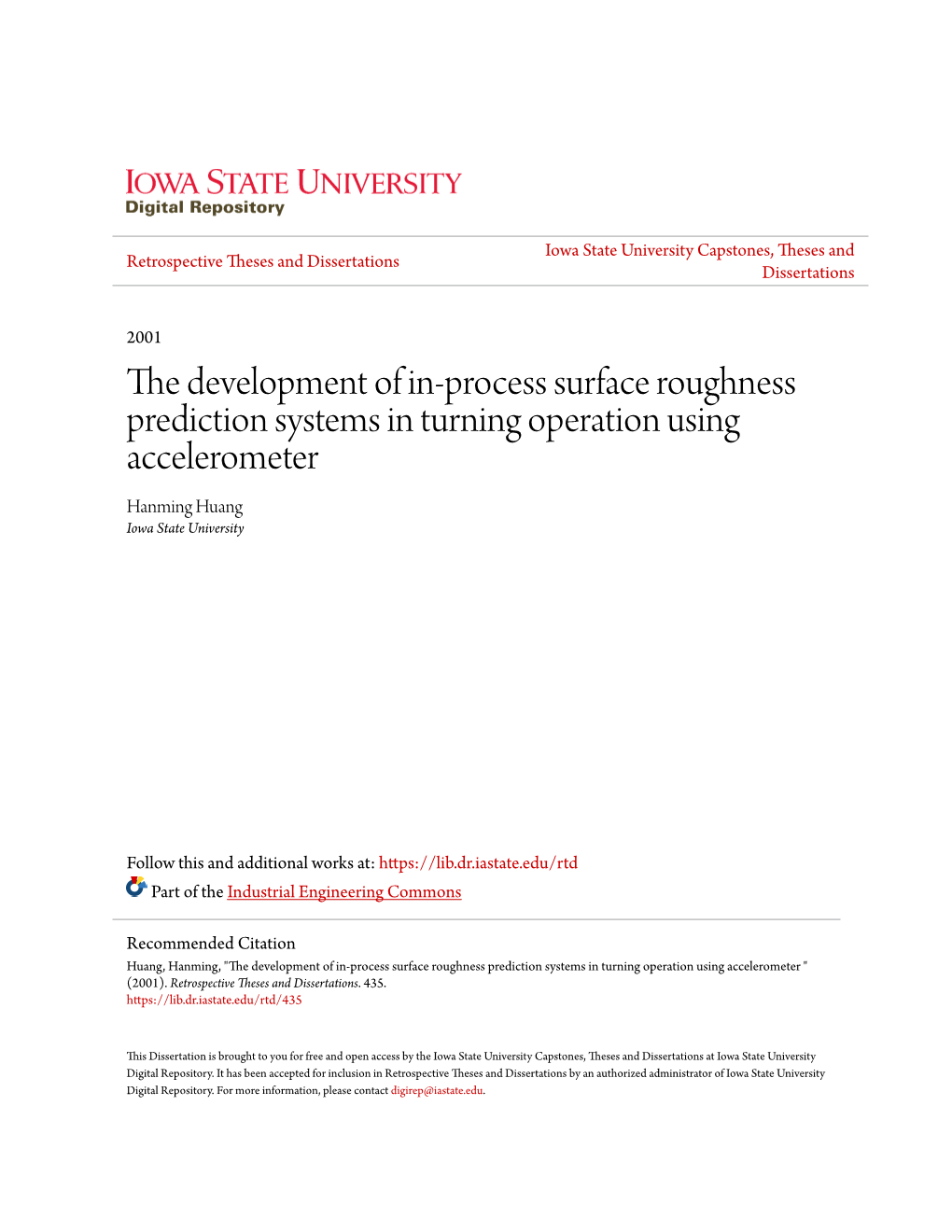 IOWA STATE UNIVERSITY
Digital Repository

Retrospective Theses and Dissertations

Iowa State University Capstones, Theses and Dissertations

2001

The development of in-process surface roughness prediction systems in turning operation using accelerometer

Hanming Huang
Iowa State University

Follow this and additional works at: https://lib.dr.iastate.edu/rtd

Part of the Industrial Engineering Commons

Recommended Citation
Huang, Hanming, "The development of in-process surface roughness prediction systems in turning operation using accelerometer " (2001). Retrospective Theses and Dissertations. 435.
https://lib.dr.iastate.edu/rtd/435

This Dissertation is brought to you for free and open access by the Iowa State University Capstones, Theses and Dissertations at Iowa State University Digital Repository. It has been accepted for inclusion in Retrospective Theses and Dissertations by an authorized administrator of Iowa State University Digital Repository. For more information, please contact digirep@iastate.edu.